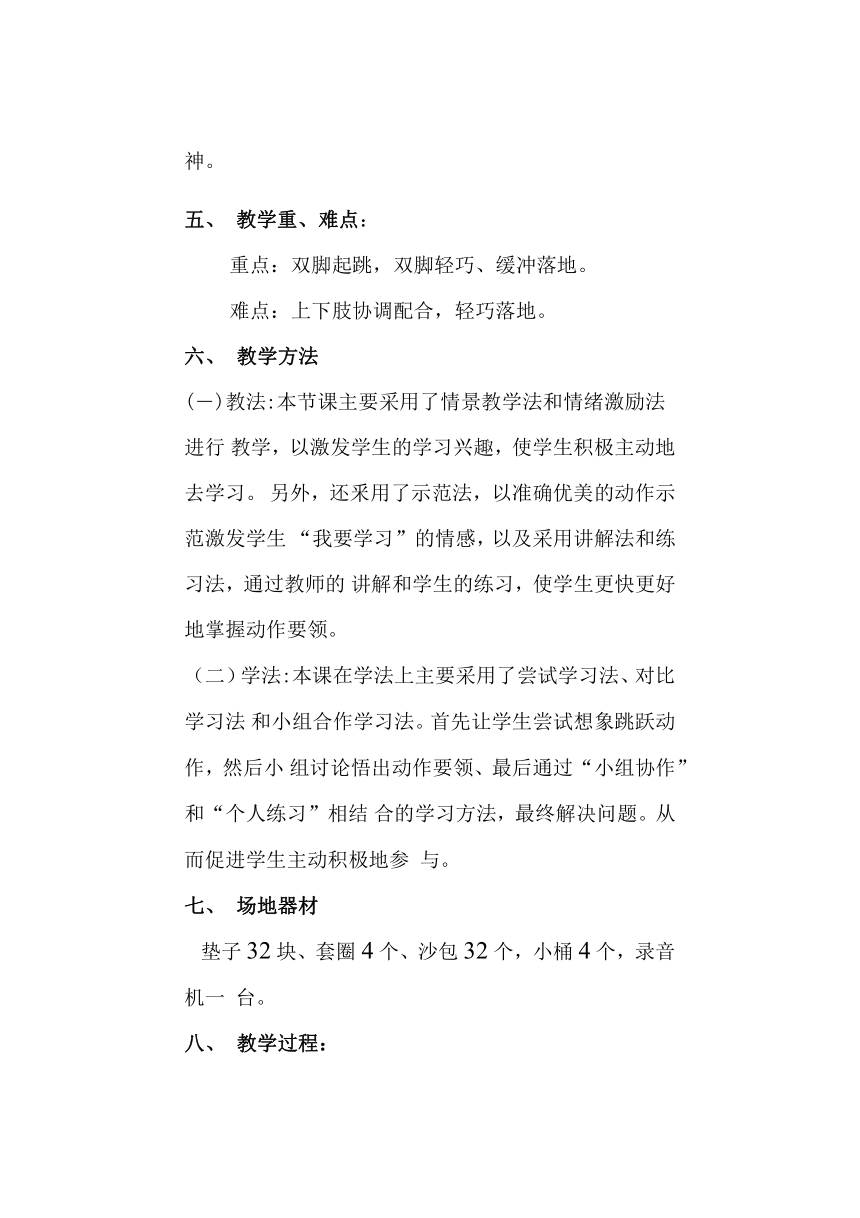 神。

五、 教学重、难点：

重点：双脚起跳，双脚轻巧、缓冲落地。

难点：上下肢协调配合，轻巧落地。

六、 教学方法

(一)教法:本节课主要采用了情景教学法和情绪激励法进行 教学，以激发学生的学习兴趣，使学生积极主动地去学习。 另外，还采用了示范法，以准确优美的动作示范激发学生 “我要学习”的情感，以及采用讲解法和练习法，通过教师的 讲解和学生的练习，使学生更快更好地掌握动作要领。

（二)学法:本课在学法上主要采用了尝试学习法、对比学习法 和小组合作学习法。首先让学生尝试想象跳跃动作，然后小 组讨论悟出动作要领、最后通过“小组协作”和“个人练习”相结 合的学习方法，最终解决问题。从而促进学生主动积极地参 与。

七、 场地器材

垫子 32 块、套圈 4 个、沙包 32 个，小桶 4 个，录音机一 台。

八、 教学过程：